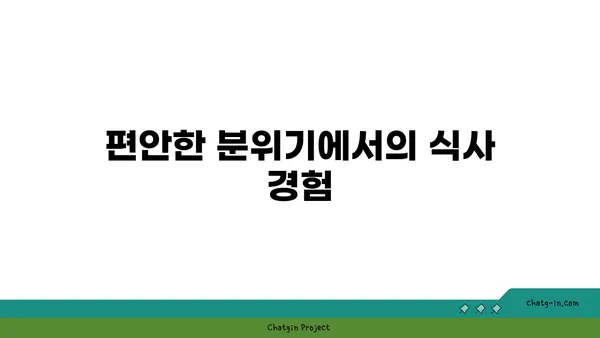 편안한 분위기에서의 식사 경험

chatg-in.com

Chatgin Project